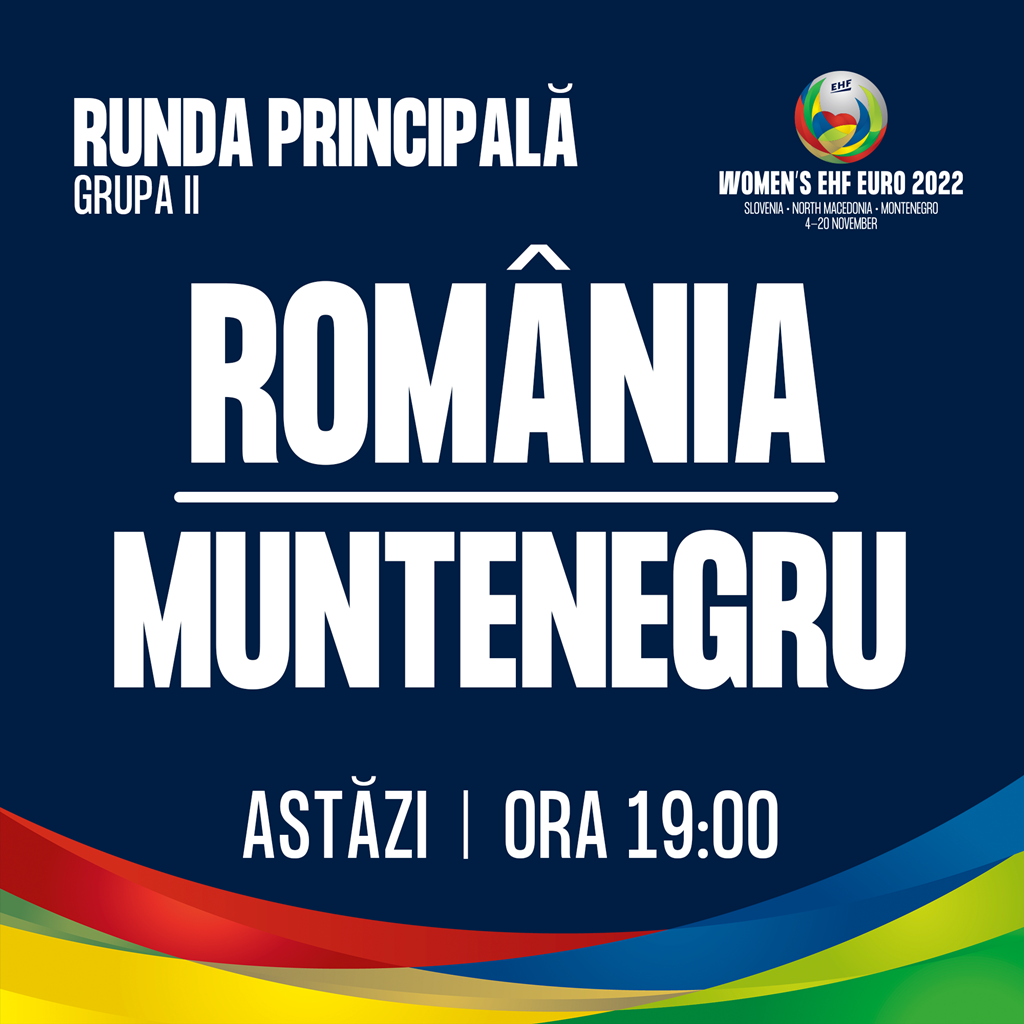 RUNDA PRINCIPALĂ
GRUPA II

EHF
WOMEN'S EHF EURO 2022
SLOVENIA • NORTH MACEDONIA • MONTENEGRO
4–20 NOVEMBER

ROMÂNIA

MUNTENEGRU

ASTĂZI | ORA 19:00